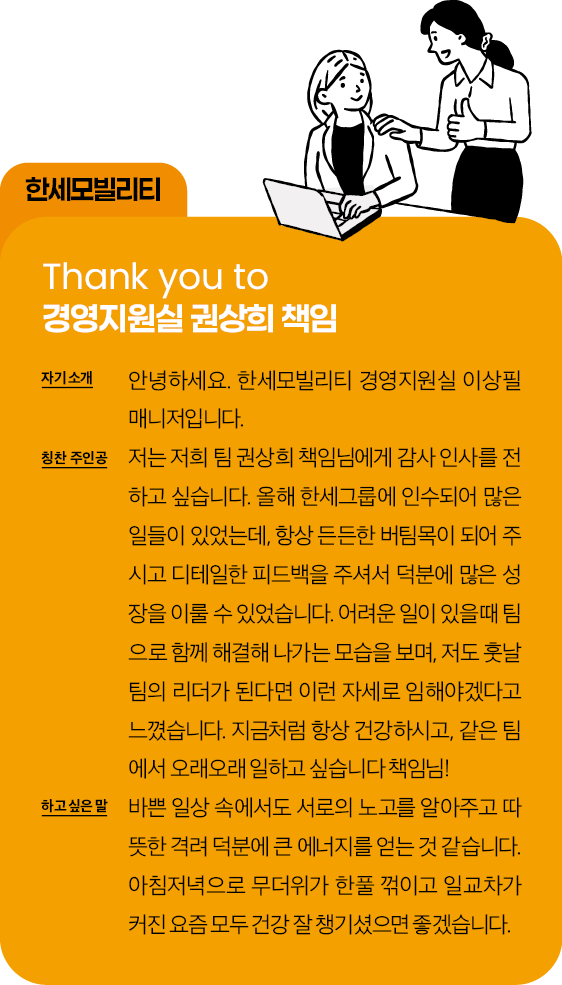 한세모빌리티

Thank you to
경영지원실 권상희 책임

자기소개
안녕하세요. 한세모빌리티 경영지원실 이상필 매니저입니다.

칭찬 주인공
저는 저희 팀 권상희 책임님에게 감사 인사를 전하고 싶습니다. 올해 한세그룹에 인수되어 많은 일들이 있었는데, 항상 든든한 버팀목이 되어 주시고 디테일한 피드백을 주셔서 덕분에 많은 성장을 이룰 수 있었습니다. 어려운 일이 있을때 팀으로 함께 해결해 나가는 모습을 보며, 저도 훗날 팀의 리더가 된다면 이런 자세로 임해야겠다고 느꼈습니다. 지금처럼 항상 건강하시고, 같은 팀에서 오래오래 일하고 싶습니다 책임님!

하고 싶은 말
바쁜 일상 속에서도 서로의 노고를 알아주고 따뜻한 격려 덕분에 큰 에너지를 얻는 것 같습니다. 아침저녁으로 무더위가 한풀 꺾이고 일교차가 커진 요즘 모두 건강 잘 챙기셨으면 좋겠습니다.